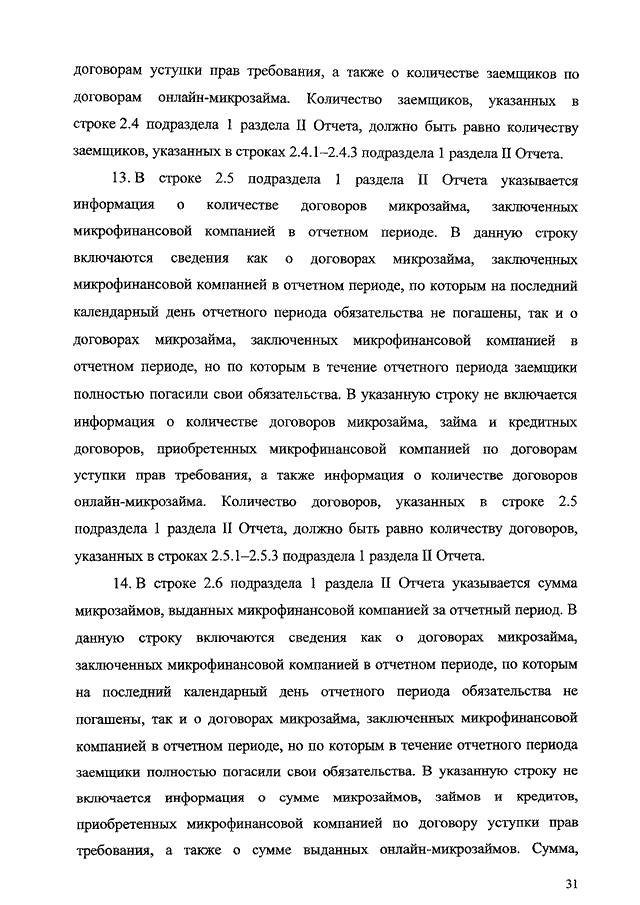 договорам уступки прав требования, а также о количестве заемщиков по договорам онлайн-микрозайма. Количество заемщиков, указанных в строке 2.4 подраздела 1 раздела II Отчета, должно быть равно количеству заемщиков, указанных в строках 2.4.1–2.4.3 подраздела 1 раздела II Отчета.

13. В строке 2.5 подраздела 1 раздела II Отчета указывается информация о количестве договоров микрозайма, заключенных микрофинансовой компанией в отчетном периоде. В данную строку включаются сведения как о договорах микрозайма, заключенных микрофинансовой компанией в отчетном периоде, по которым на последний календарный день отчетного периода обязательства не погашены, так и о договорах микрозайма, заключенных микрофинансовой компанией в отчетном периоде, но по которым в течение отчетного периода заемщики полностью погасили свои обязательства. В указанную строку не включается информация о количестве договоров микрозайма, займа и кредитных договоров, приобретенных микрофинансовой компанией по договорам уступки прав требования, а также информация о количестве договоров онлайн-микрозайма. Количество договоров, указанных в строке 2.5 подраздела 1 раздела II Отчета, должно быть равно количеству договоров, указанных в строках 2.5.1–2.5.3 подраздела 1 раздела II Отчета.

14. В строке 2.6 подраздела 1 раздела II Отчета указывается сумма микрозаймов, выданных микрофинансовой компанией за отчетный период. В данную строку включаются сведения как о договорах микрозайма, заключенных микрофинансовой компанией в отчетном периоде, по которым на последний календарный день отчетного периода обязательства не погашены, так и о договорах микрозайма, заключенных микрофинансовой компанией в отчетном периоде, но по которым в течение отчетного периода заемщики полностью погасили свои обязательства. В указанную строку не включается информация о сумме микрозаймов, займов и кредитов, приобретенных микрофинансовой компанией по договору уступки прав требования, а также о сумме выданных онлайн-микрозаймов. Сумма,

31